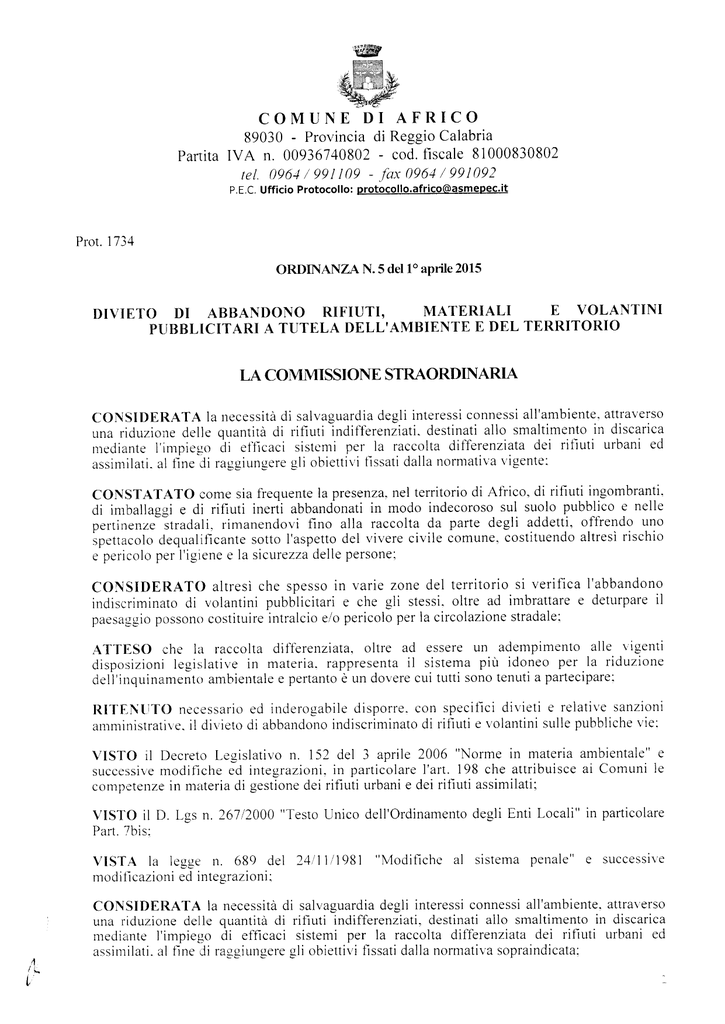 COMUNE DI AFRICO
89030 - Provincia di Reggio Calabria
Partita IVA n. 00936740802 - cod. fiscale 81000830802
tel. 0964 / 991109 - fax 0964 / 991092
P.E.C. Ufficio Protocollo: protocollo.africo@asmepec.it

Prot. 1734

ORDINANZA N. 5 del 1° aprile 2015

DIVIETO DI ABBANDONO RIFIUTI, MATERIALI E VOLANTINI PUBBLICITARI A TUTELA DELL'AMBIENTE E DEL TERRITORIO

LA COMMISSIONE STRAORDINARIA

CONSIDERATA la necessità di salvaguardia degli interessi connessi all'ambiente, attraverso una riduzione delle quantità di rifiuti indifferenziati, destinati allo smaltimento in discarica mediante l'impiego di efficaci sistemi per la raccolta differenziata dei rifiuti urbani ed assimilati, al fine di raggiungere gli obiettivi fissati dalla normativa vigente;

CONSTATATO come sia frequente la presenza, nel territorio di Africo, di rifiuti ingombranti, di imballaggi e di rifiuti inerti abbandonati in modo indecoroso sul suolo pubblico e nelle pertinenze stradali, rimanendovi fino alla raccolta da parte degli addetti, offrendo uno spettacolo dequalificante sotto l'aspetto del vivere civile comune, costituendo altresì rischio e pericolo per l'igiene e la sicurezza delle persone;

CONSIDERATO altresì che spesso in varie zone del territorio si verifica l'abbandono indiscriminato di volantini pubblicitari e che gli stessi, oltre ad imbrattare e deturpare il paesaggio possono costituire intralcio e/o pericolo per la circolazione stradale;

ATTESO che la raccolta differenziata, oltre ad essere un adempimento alle vigenti disposizioni legislative in materia, rappresenta il sistema più idoneo per la riduzione dell'inquinamento ambientale e pertanto è un dovere cui tutti sono tenuti a partecipare;

RITENUTO necessario ed inderogabile disporre, con specifici divieti e relative sanzioni amministrative, il divieto di abbandono indiscriminato di rifiuti e volantini sulle pubbliche vie;

VISTO il Decreto Legislativo n. 152 del 3 aprile 2006 "Norme in materia ambientale" e successive modifiche ed integrazioni, in particolare l'art. 198 che attribuisce ai Comuni le competenze in materia di gestione dei rifiuti urbani e dei rifiuti assimilati;

VISTO il D. Lgs n. 267/2000 "Testo Unico dell'Ordinamento degli Enti Locali" in particolare l'art. 7bis;

VISTA la legge n. 689 del 24/11/1981 "Modifiche al sistema penale" e successive modificazioni ed integrazioni;

CONSIDERATA la necessità di salvaguardia degli interessi connessi all'ambiente, attraverso una riduzione delle quantità di rifiuti indifferenziati, destinati allo smaltimento in discarica mediante l'impiego di efficaci sistemi per la raccolta differenziata dei rifiuti urbani ed assimilati, al fine di raggiungere gli obiettivi fissati dalla normativa sopraindicata;